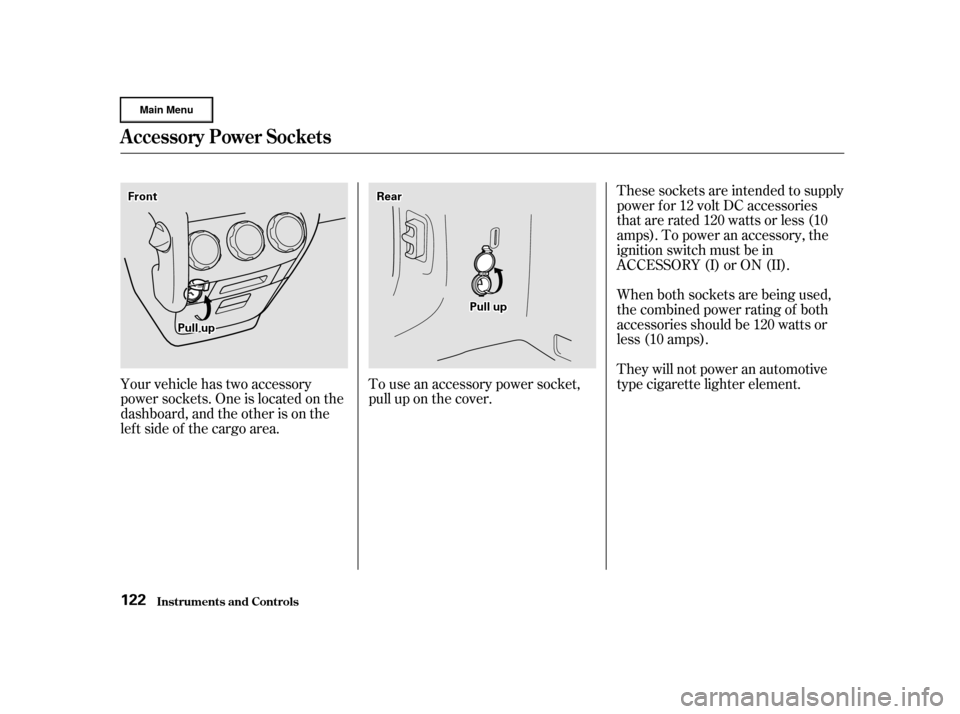 Main Menu

Accessory Power Sockets

Front

Pull up

Your vehicle has two accessory power sockets. One is located on the dashboard, and the other is on the left side of the cargo area.

Rear

Pull up

To use an accessory power socket, pull up on the cover.

These sockets are intended to supply power for 12 volt DC accessories that are rated 120 watts or less (10 amps). To power an accessory, the ignition switch must be in ACCESSORY (I) or ON (II).

When both sockets are being used, the combined power rating of both accessories should be 120 watts or less (10 amps).

They will not power an automotive type cigarette lighter element.

122 Instruments and Controls

carmanualsonline.info